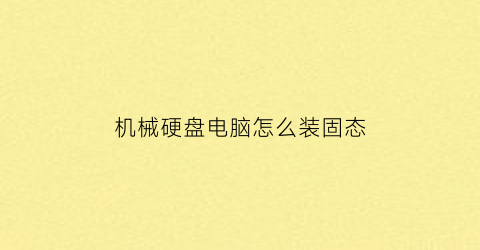 机械硬盘电脑怎么装固态